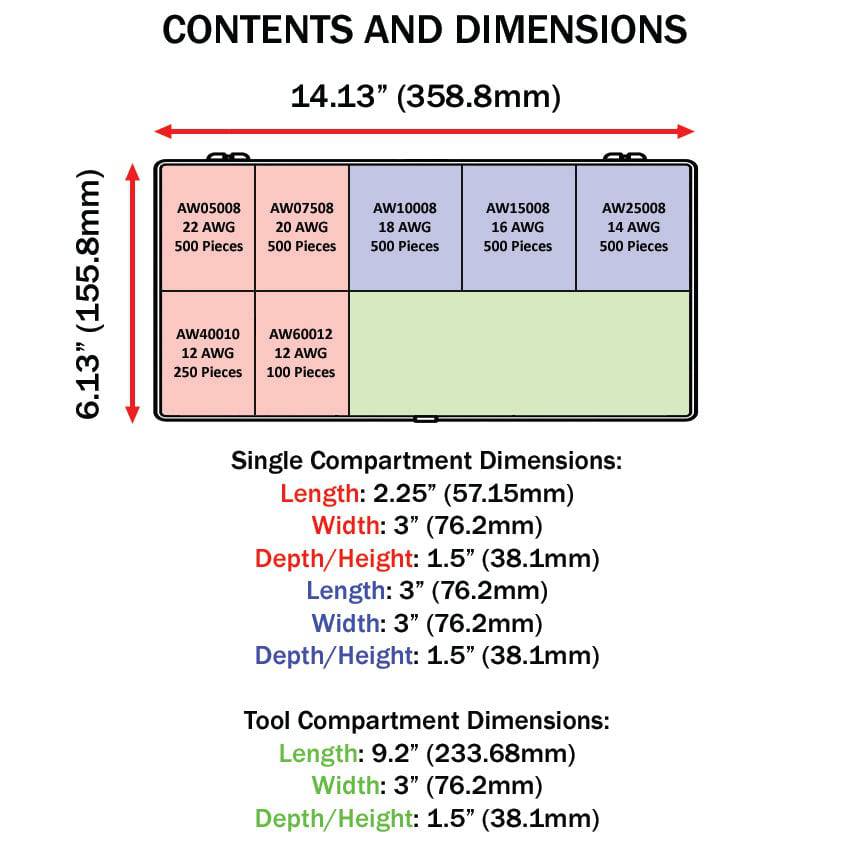 CONTENTS AND DIMENSIONS

14.13” (358.8mm)

6.13” (155.8mm)

AW05008
22 AWG
500 Pieces

AW07508
20 AWG
500 Pieces

AW10008
18 AWG
500 Pieces

AW15008
16 AWG
500 Pieces

AW25008
14 AWG
500 Pieces

AW40010
12 AWG
250 Pieces

AW60012
12 AWG
100 Pieces

Single Compartment Dimensions:
Length: 2.25” (57.15mm)
Width: 3” (76.2mm)
Depth/Height: 1.5” (38.1mm)
Length: 3” (76.2mm)
Width: 3” (76.2mm)
Depth/Height: 1.5” (38.1mm)

Tool Compartment Dimensions:
Length: 9.2” (233.68mm)
Width: 3” (76.2mm)
Depth/Height: 1.5” (38.1mm)